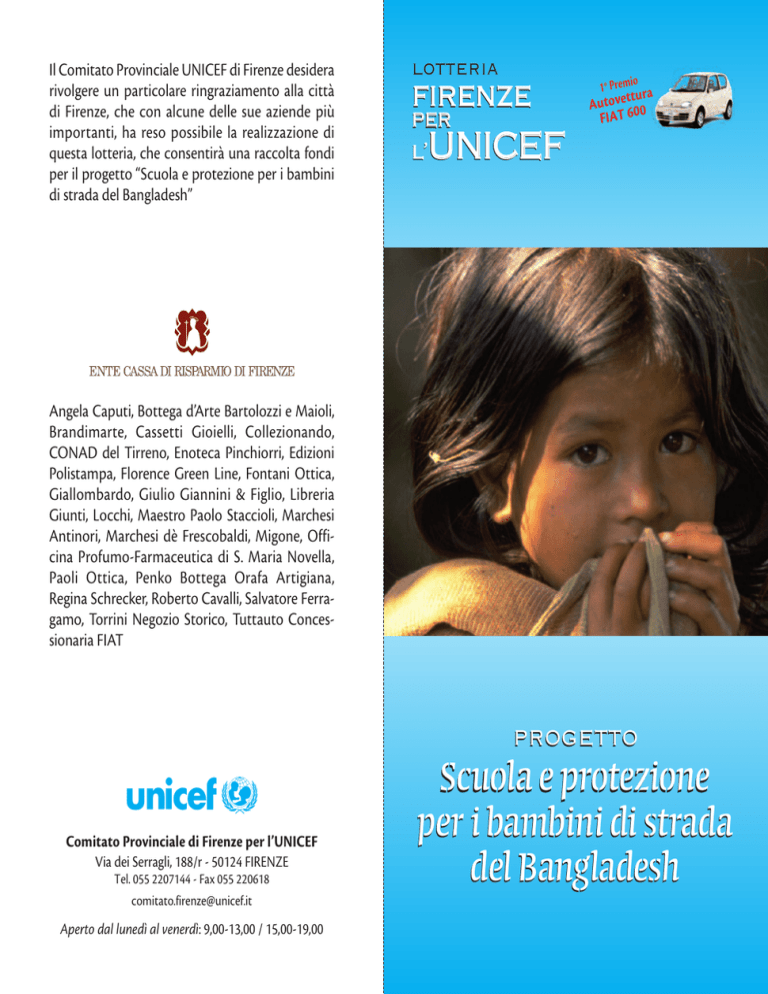 Il Comitato Provinciale UNICEF di Firenze desidera rivolgere un particolare ringraziamento alla città di Firenze, che con alcune delle sue aziende più importanti, ha reso possibile la realizzazione di questa lotteria, che consentirà una raccolta fondi per il progetto "Scuola e protezione per i bambini di strada del Bangladesh"

ENTE CASSA DI RISPARMIO DI FIRENZE

Angela Caputi, Bottega d'Arte Bartolozzi e Maioli, Brandimarte, Cassetti Gioielli, Collezionando, CONAD del Tirreno, Enoteca Pinchiorri, Edizioni Polistampa, Florence Green Line, Fontani Ottica, Giallombardo, Giulio Giannini & Figlio, Libreria Giunti, Locchi, Maestro Paolo Staccioli, Marchesi Antinori, Marchesi dè Frescobaldi, Migone, Officina Profumo-Farmaceutica di S. Maria Novella, Paoli Ottica, Penko Bottega Orafa Artigiana, Regina Schrecker, Roberto Cavalli, Salvatore Ferragamo, Torrini Negozio Storico, Tuttauto Concessionaria FIAT

unicef

Comitato Provinciale di Firenze per l'UNICEF
Via dei Serragli, 188/r - 50124 FIRENZE
Tel. 055 2207144 - Fax 055 220618
comitato.firenze@unicef.it

Aperto dal lunedì al venerdì: 9,00-13,00 / 15,00-19,00

LOTTERIA
FIRENZE
PER
L'UNICEF

1° Premio
Autovettura
FIAT 600

PROGETTO
Scuola e protezione per i bambini di strada del Bangladesh